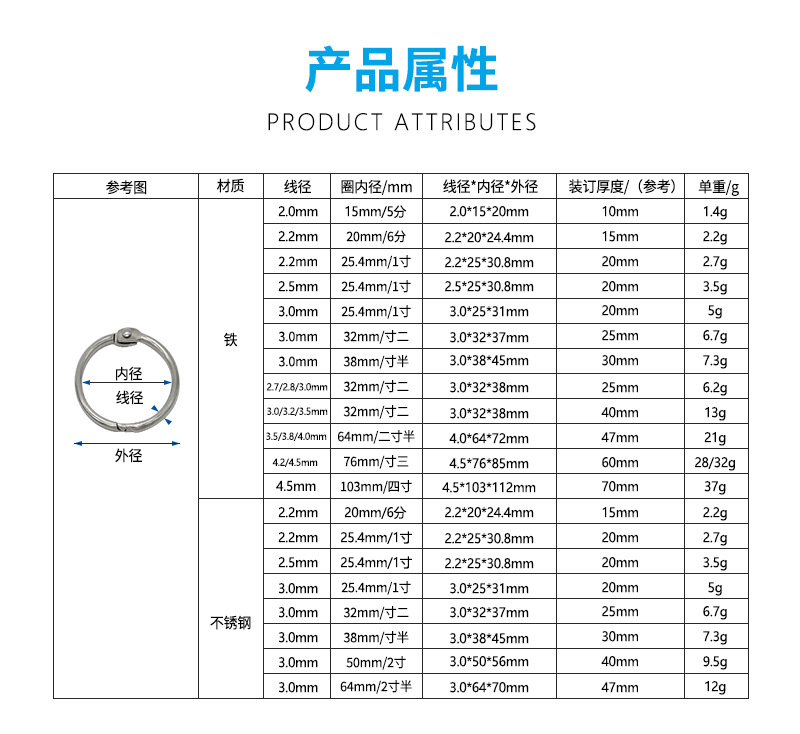 产品属性

PRODUCT ATTRIBUTES

| 参考图 | 材质 | 线径 | 圈内径/mm | 线径*内径*外径 | 装订厚度/（参考） | 单重/g |
|---|---|---|---|---|---|---|
| 内径 线径 外径 | 铁 | 2.0mm | 15mm/5分 | 2.0*15*20mm | 10mm | 1.4g |
| | | 2.2mm | 20mm/6分 | 2.2*20*24.4mm | 15mm | 2.2g |
| | | 2.2mm | 25.4mm/1寸 | 2.2*25*30.8mm | 20mm | 2.7g |
| | | 2.5mm | 25.4mm/1寸 | 2.5*25*30.8mm | 20mm | 3.5g |
| | | 3.0mm | 25.4mm/1寸 | 3.0*25*31mm | 20mm | 5g |
| | | 3.0mm | 32mm/寸二 | 3.0*32*37mm | 25mm | 6.7g |
| | | 3.0mm | 38mm/寸半 | 3.0*38*45mm | 30mm | 7.3g |
| | | 2.7/2.8/3.0mm | 32mm/寸二 | 3.0*32*38mm | 25mm | 6.2g |
| | | 3.0/3.2/3.5mm | 32mm/寸二 | 3.0*32*38mm | 40mm | 13g |
| | | 3.5/3.8/4.0mm | 64mm/二寸半 | 4.0*64*72mm | 47mm | 21g |
| | | 4.2/4.5mm | 76mm/寸三 | 4.5*76*85mm | 60mm | 28/32g |
| | | 4.5mm | 103mm/四寸 | 4.5*103*112mm | 70mm | 37g |
| | 不锈钢 | 2.2mm | 20mm/6分 | 2.2*20*24.4mm | 15mm | 2.2g |
| | | 2.2mm | 25.4mm/1寸 | 2.2*25*30.8mm | 20mm | 2.7g |
| | | 2.5mm | 25.4mm/1寸 | 2.2*25*30.8mm | 20mm | 3.5g |
| | | 3.0mm | 25.4mm/1寸 | 3.0*25*31mm | 20mm | 5g |
| | | 3.0mm | 32mm/寸二 | 3.0*32*37mm | 25mm | 6.7g |
| | | 3.0mm | 38mm/寸半 | 3.0*38*45mm | 30mm | 7.3g |
| | | 3.0mm | 50mm/2寸 | 3.0*50*56mm | 40mm | 9.5g |
| | | 3.0mm | 64mm/2寸半 | 3.0*64*70mm | 47mm | 12g |